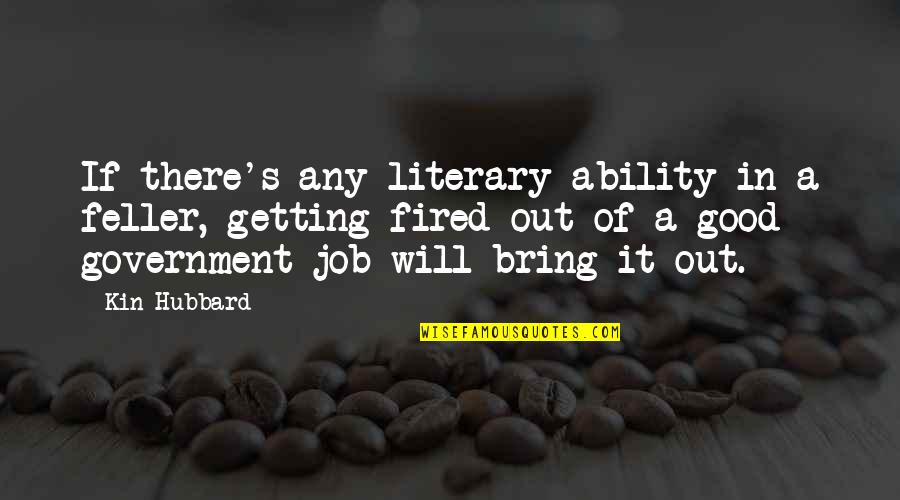 If there's any literary ability in a feller, getting fired out of a good government job will bring it out.

Kin Hubbard

WISEFAMOUSQUOTES.COM